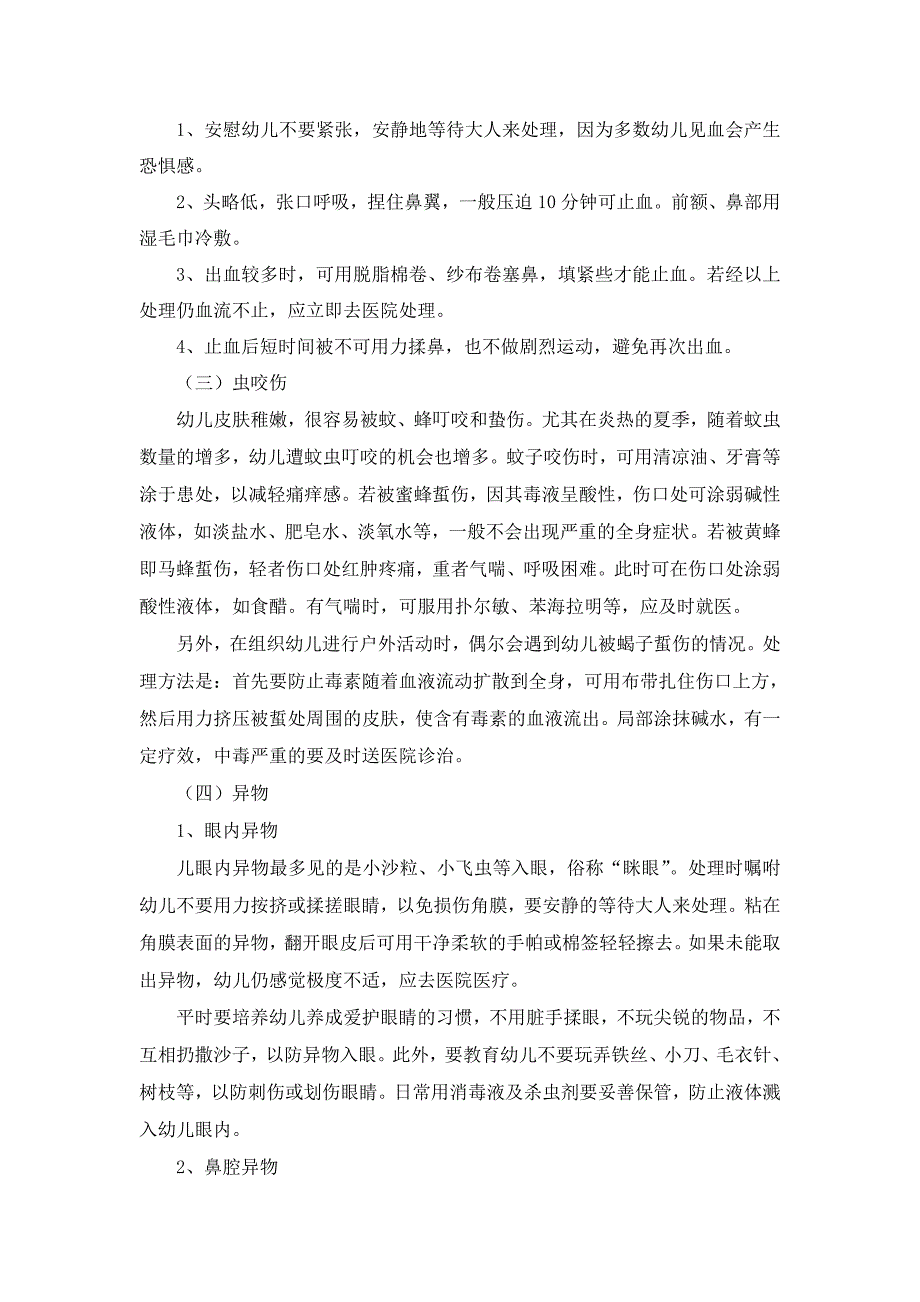 1、安慰幼儿不要紧张，安静地等待大人来处理，因为多数幼儿见血会产生恐惧感。

2、头略低，张口呼吸，捏住鼻翼，一般压迫 10 分钟可止血。前额、鼻部用湿毛巾冷敷。

3、出血较多时，可用脱脂棉卷、纱布卷塞鼻，填紧些才能止血。若经以上处理仍血流不止，应立即去医院处理。

4、止血后短时间被不可用力揉鼻，也不做剧烈运动，避免再次出血。

（三）虫咬伤

幼儿皮肤稚嫩，很容易被蚊、蜂叮咬和蛰伤。尤其在炎热的夏季，随着蚊虫数量的增多，幼儿遭蚊虫叮咬的机会也增多。蚊子咬伤时，可用清凉油、牙膏等涂于患处，以减轻痛痒感。若被蜜蜂蜇伤，因其毒液呈酸性，伤口处可涂弱碱性液体，如淡盐水、肥皂水、淡氧水等，一般不会出现严重的全身症状。若被黄蜂即马蜂蜇伤，轻者伤口处红肿疼痛，重者气喘、呼吸困难。此时可在伤口处涂弱酸性液体，如食醋。有气喘时，可服用扑尔敏、苯海拉明等，应及时就医。

另外，在组织幼儿进行户外活动时，偶尔会遇到幼儿被蝎子蜇伤的情况。处理方法是：首先要防止毒素随着血液流动扩散到全身，可用布带扎住伤口上方，然后用力挤压被蜇处周围的皮肤，使含有毒素的血液流出。局部涂抹碱水，有一定疗效，中毒严重的要及时送医院诊治。

（四）异物

1、眼内异物

儿眼内异物最多见的是小沙粒、小飞虫等入眼，俗称“眯眼”。处理时嘱咐幼儿不要用力按挤或揉搓眼睛，以免损伤角膜，要安静的等待大人来处理。粘在角膜表面的异物，翻开眼皮后可用干净柔软的手帕或棉签轻轻擦去。如果未能取出异物，幼儿仍感觉极度不适，应去医院医疗。

平时要培养幼儿养成爱护眼睛的习惯，不用脏手揉眼，不玩尖锐的物品，不互相扔撒沙子，以防异物入眼。此外，要教育幼儿不要玩弄铁丝、小刀、毛衣针、树枝等，以防刺伤或划伤眼睛。日常用消毒液及杀虫剂要妥善保管，防止液体溅入幼儿眼内。

2、鼻腔异物